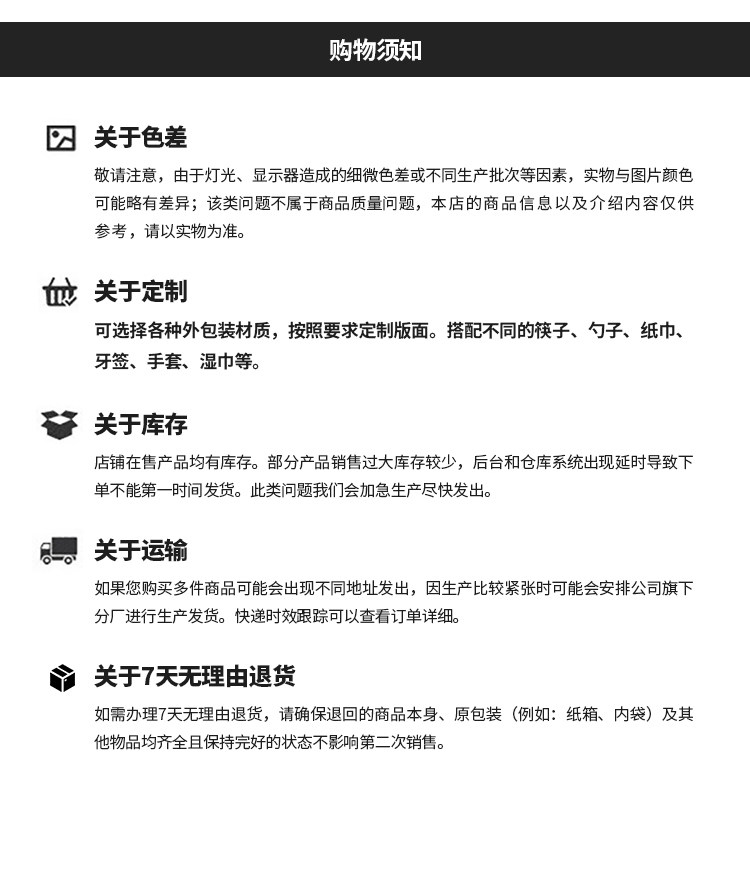 购物须知

关于色差

敬请注意，由于灯光、显示器造成的细微色差或不同生产批次等因素，实物与图片颜色可能略有差异；该类问题不属于商品质量问题，本店的商品信息以及介绍内容仅供参考，请以实物为准。

关于定制

可选择各种外包装材质，按照要求定制版面。搭配不同的筷子、勺子、纸巾、牙签、手套、湿巾等。

关于库存

店铺在售产品均有库存。部分产品销售过大库存较少，后台和仓库系统出现延时导致下单不能第一时间发货。此类问题我们会加急生产尽快发出。

关于运输

如果您购买多件商品可能会出现不同地址发出，因生产比较紧张时可能会安排公司旗下分厂进行生产发货。快递时效跟踪可以查看订单详细。

关于7天无理由退货

如需办理7天无理由退货，请确保退回的商品本身、原包装（例如：纸箱、内袋）及其他物品均齐全且保持完好的状态不影响第二次销售。